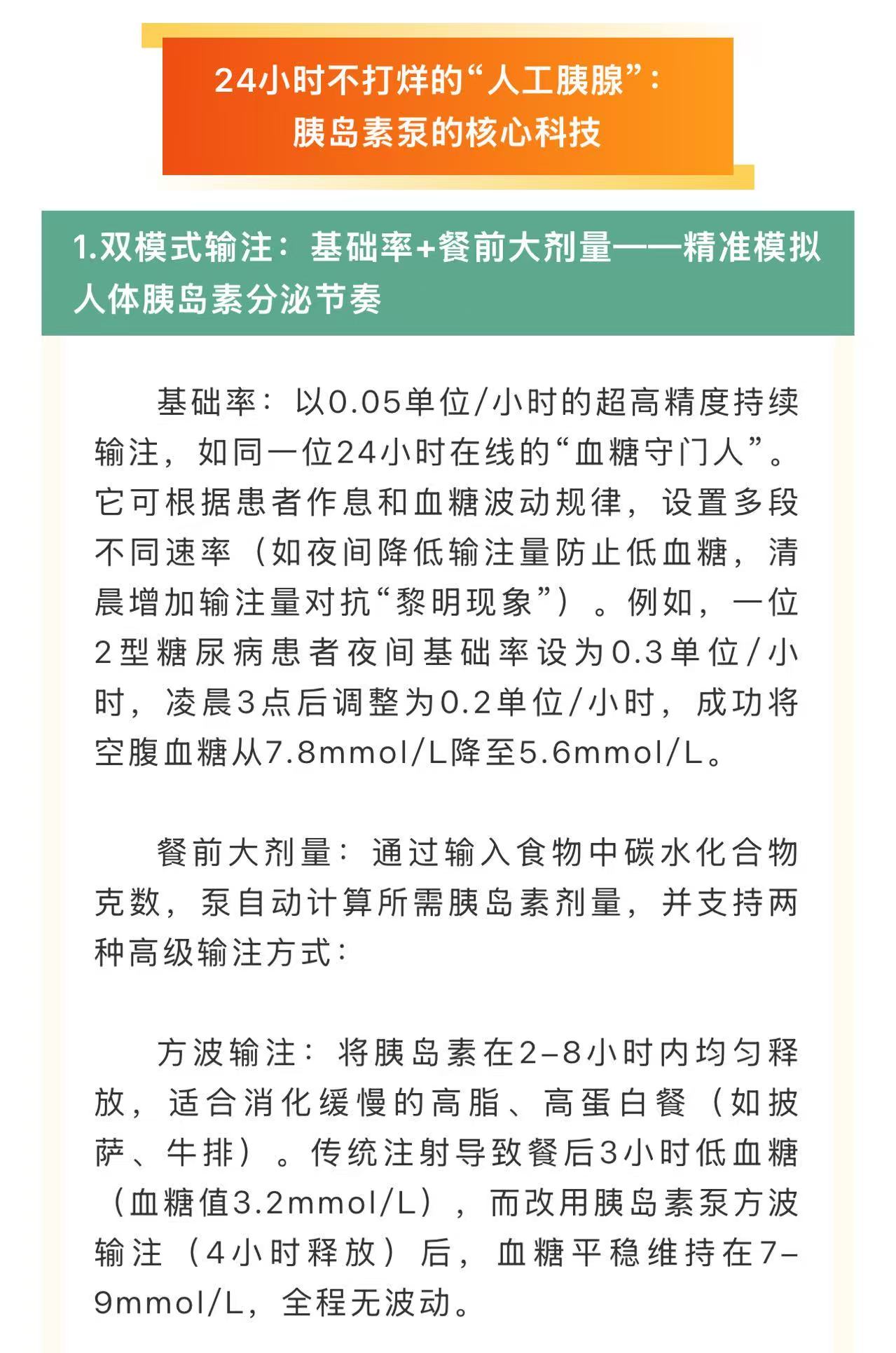 24小时不打烊的“人工胰腺”：
胰岛素泵的核心科技

1.双模式输注：基础率+餐前大剂量——精准模拟人体胰岛素分泌节奏

基础率：以0.05单位/小时的超高精度持续输注，如同一位24小时在线的“血糖守门人”。它可根据患者作息和血糖波动规律，设置多段不同速率（如夜间降低输注量防止低血糖，清晨增加输注量对抗“黎明现象”）。例如，一位2型糖尿病患者夜间基础率设为0.3单位/小时，凌晨3点后调整为0.2单位/小时，成功将空腹血糖从7.8mmol/L降至5.6mmol/L。

餐前大剂量：通过输入食物中碳水化合物克数，泵自动计算所需胰岛素剂量，并支持两种高级输注方式：

方波输注：将胰岛素在2-8小时内均匀释放，适合消化缓慢的高脂、高蛋白餐（如披萨、牛排）。传统注射导致餐后3小时低血糖（血糖值3.2mmol/L），而改用胰岛素泵方波输注（4小时释放）后，血糖平稳维持在7-9mmol/L，全程无波动。